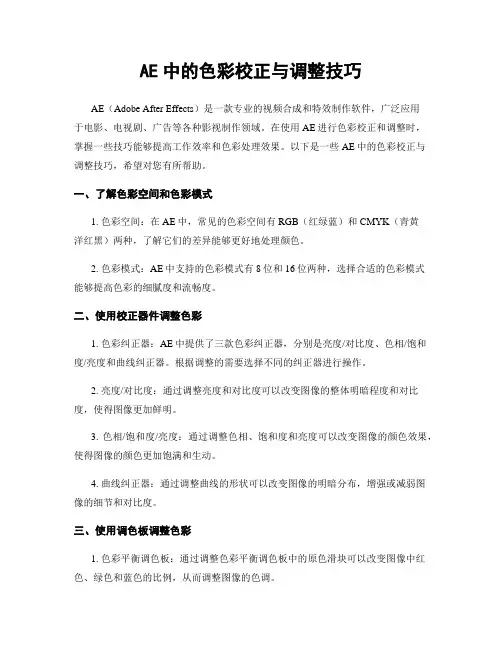 AE 中的色彩校正与调整技巧

AE（Adobe After Effects）是一款专业的视频合成和特效制作软件，广泛应用于电影、电视剧、广告等各种影视制作领域。在使用 AE 进行色彩校正和调整时，掌握一些技巧能够提高工作效率和色彩处理效果。以下是一些 AE 中的色彩校正与调整技巧，希望对您有所帮助。

一、了解色彩空间和色彩模式

1. 色彩空间：在 AE 中，常见的色彩空间有 RGB（红绿蓝）和 CMYK（青黄洋红黑）两种，了解它们的差异能够更好地处理颜色。

2. 色彩模式：AE 中支持的色彩模式有 8 位和 16 位两种，选择合适的色彩模式能够提高色彩的细腻度和流畅度。

二、使用校正器件调整色彩

1. 色彩纠正器：AE 中提供了三款色彩纠正器，分别是亮度/对比度、色相/饱和度/亮度和曲线纠正器。根据调整的需要选择不同的纠正器进行操作。

2. 亮度/对比度：通过调整亮度和对比度可以改变图像的整体明暗程度和对比度，使得图像更加鲜明。

3. 色相/饱和度/亮度：通过调整色相、饱和度和亮度可以改变图像的颜色效果，使得图像的颜色更加饱满和生动。

4. 曲线纠正器：通过调整曲线的形状可以改变图像的明暗分布，增强或减弱图像的细节和对比度。

三、使用调色板调整色彩

1. 色彩平衡调色板：通过调整色彩平衡调色板中的原色滑块可以改变图像中红色、绿色和蓝色的比例，从而调整图像的色调。